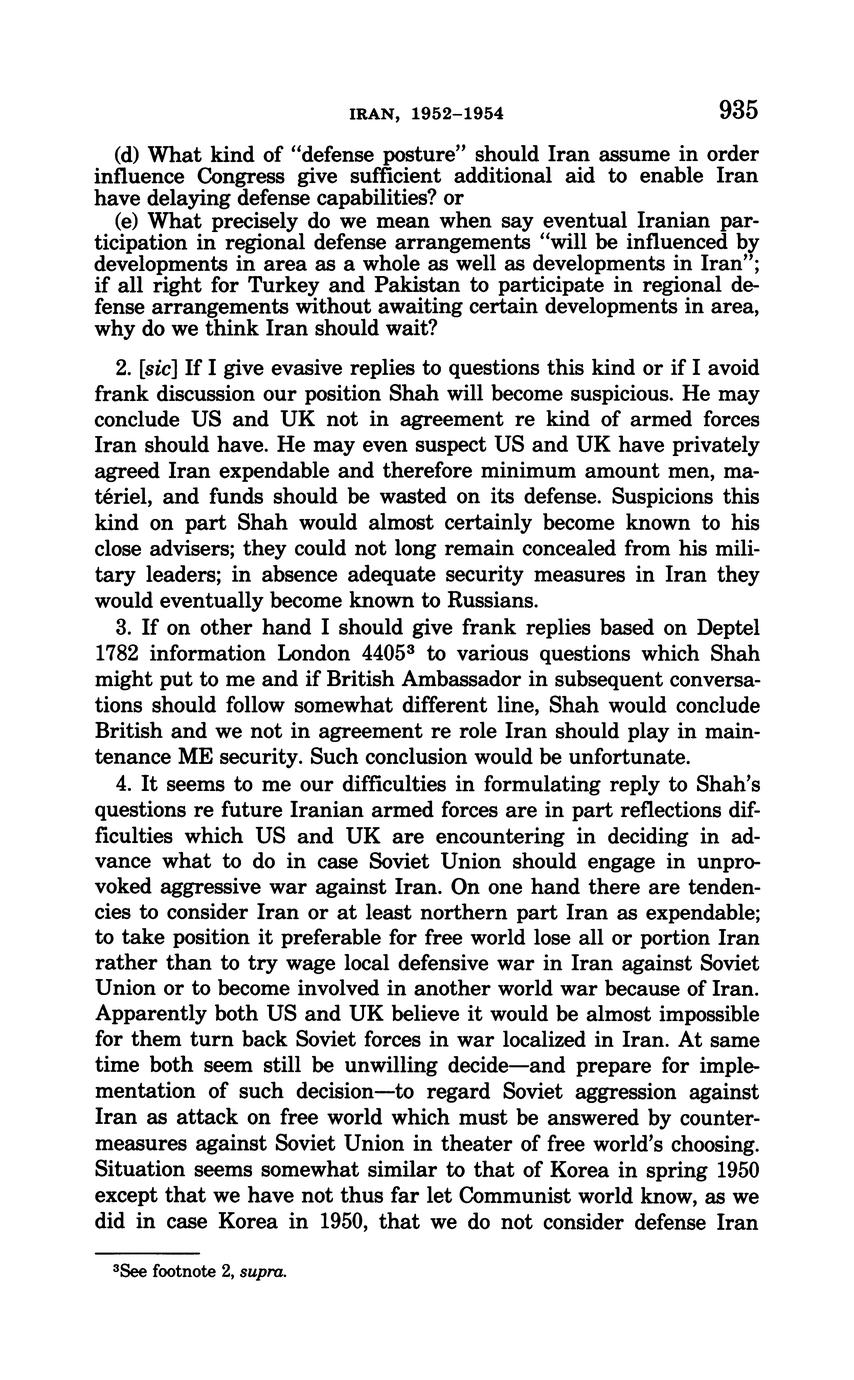 IRAN, 1952–1954 935

(d) What kind of "defense posture" should Iran assume in order influence Congress give sufficient additional aid to enable Iran have delaying defense capabilities? or

(e) What precisely do we mean when say eventual Iranian participation in regional defense arrangements "will be influenced by developments in area as a whole as well as developments in Iran"; if all right for Turkey and Pakistan to participate in regional defense arrangements without awaiting certain developments in area, why do we think Iran should wait?

2. [sic] If I give evasive replies to questions this kind or if I avoid frank discussion our position Shah will become suspicious. He may conclude US and UK not in agreement re kind of armed forces Iran should have. He may even suspect US and UK have privately agreed Iran expendable and therefore minimum amount men, matériel, and funds should be wasted on its defense. Suspicions this kind on part Shah would almost certainly become known to his close advisers; they could not long remain concealed from his military leaders; in absence adequate security measures in Iran they would eventually become known to Russians.

3. If on other hand I should give frank replies based on Deptel 1782 information London 4405$^3$ to various questions which Shah might put to me and if British Ambassador in subsequent conversations should follow somewhat different line, Shah would conclude British and we not in agreement re role Iran should play in maintenance ME security. Such conclusion would be unfortunate.

4. It seems to me our difficulties in formulating reply to Shah's questions re future Iranian armed forces are in part reflections difficulties which US and UK are encountering in deciding in advance what to do in case Soviet Union should engage in unprovoked aggressive war against Iran. On one hand there are tendencies to consider Iran or at least northern part Iran as expendable; to take position it preferable for free world lose all or portion Iran rather than to try wage local defensive war in Iran against Soviet Union or to become involved in another world war because of Iran. Apparently both US and UK believe it would be almost impossible for them turn back Soviet forces in war localized in Iran. At same time both seem still be unwilling decide—and prepare for implementation of such decision—to regard Soviet aggression against Iran as attack on free world which must be answered by countermeasures against Soviet Union in theater of free world's choosing. Situation seems somewhat similar to that of Korea in spring 1950 except that we have not thus far let Communist world know, as we did in case Korea in 1950, that we do not consider defense Iran

$^3$See footnote 2, supra.